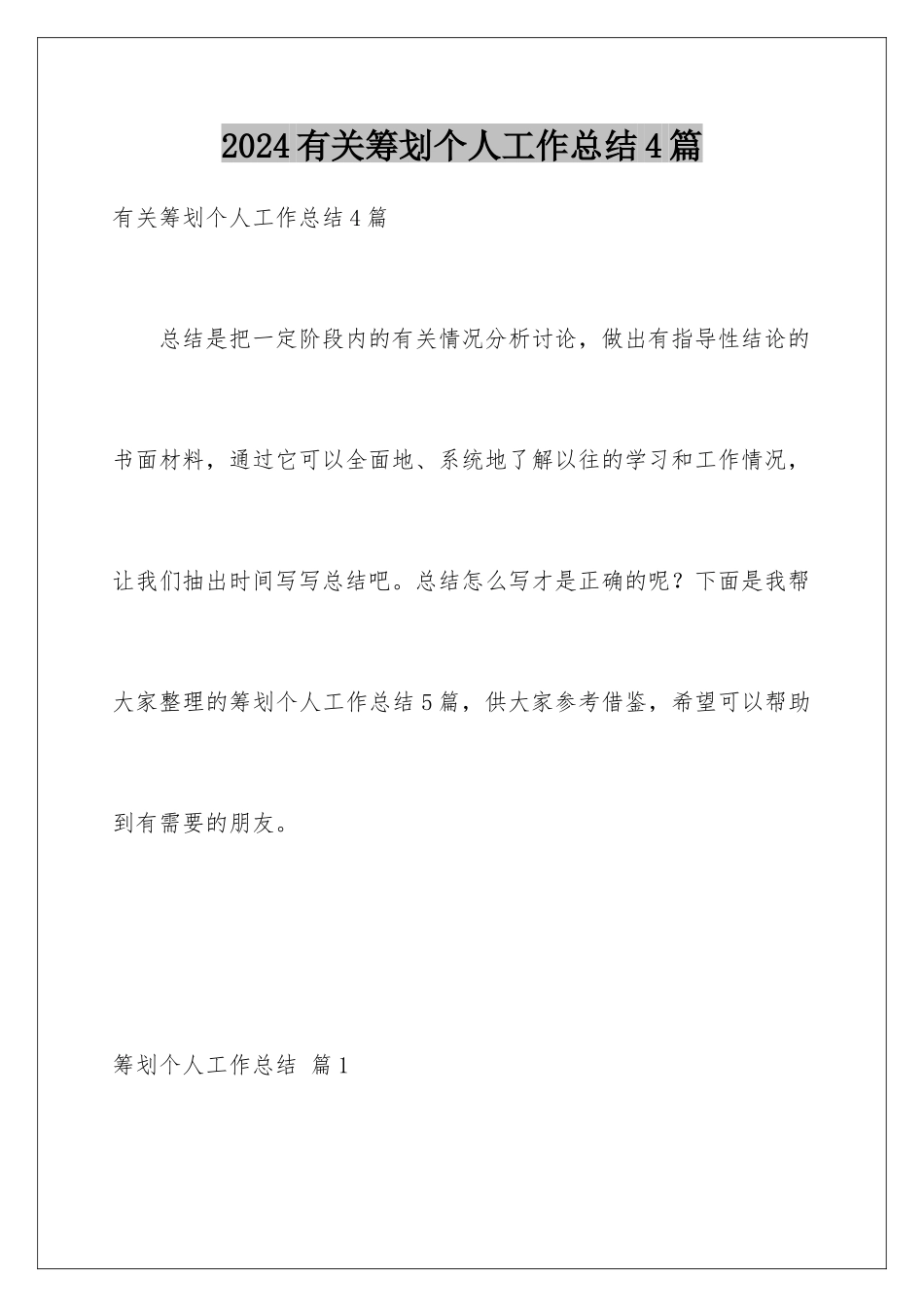 2024有关筹划个人工作总结4篇

有关筹划个人工作总结4篇

总结是把一定阶段内的有关情况分析讨论，做出有指导性结论的书面材料，通过它可以全面地、系统地了解以往的学习和工作情况，让我们抽出时间写写总结吧。总结怎么写才是正确的呢？下面是我帮大家整理的筹划个人工作总结5篇，供大家参考借鉴，希望可以帮助到有需要的朋友。

筹划个人工作总结 篇1